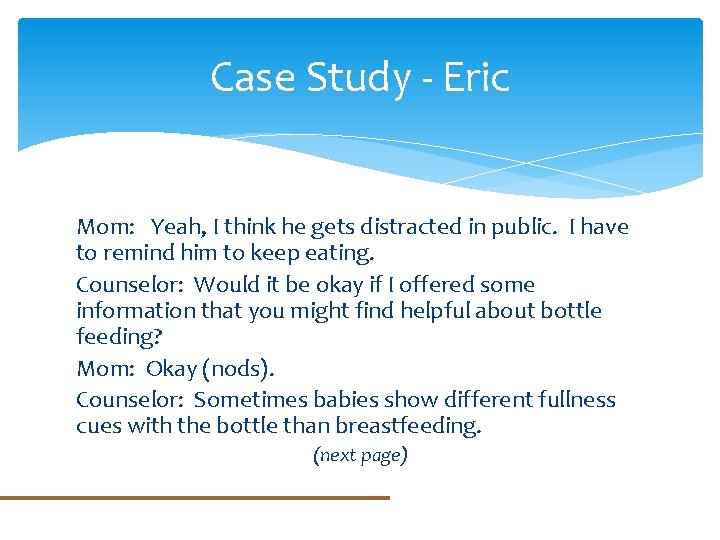 Case Study - Eric

Mom: Yeah, I think he gets distracted in public. I have to remind him to keep eating.

Counselor: Would it be okay if I offered some information that you might find helpful about bottle feeding?

Mom: Okay (nods).

Counselor: Sometimes babies show different fullness cues with the bottle than breastfeeding.

(next page)